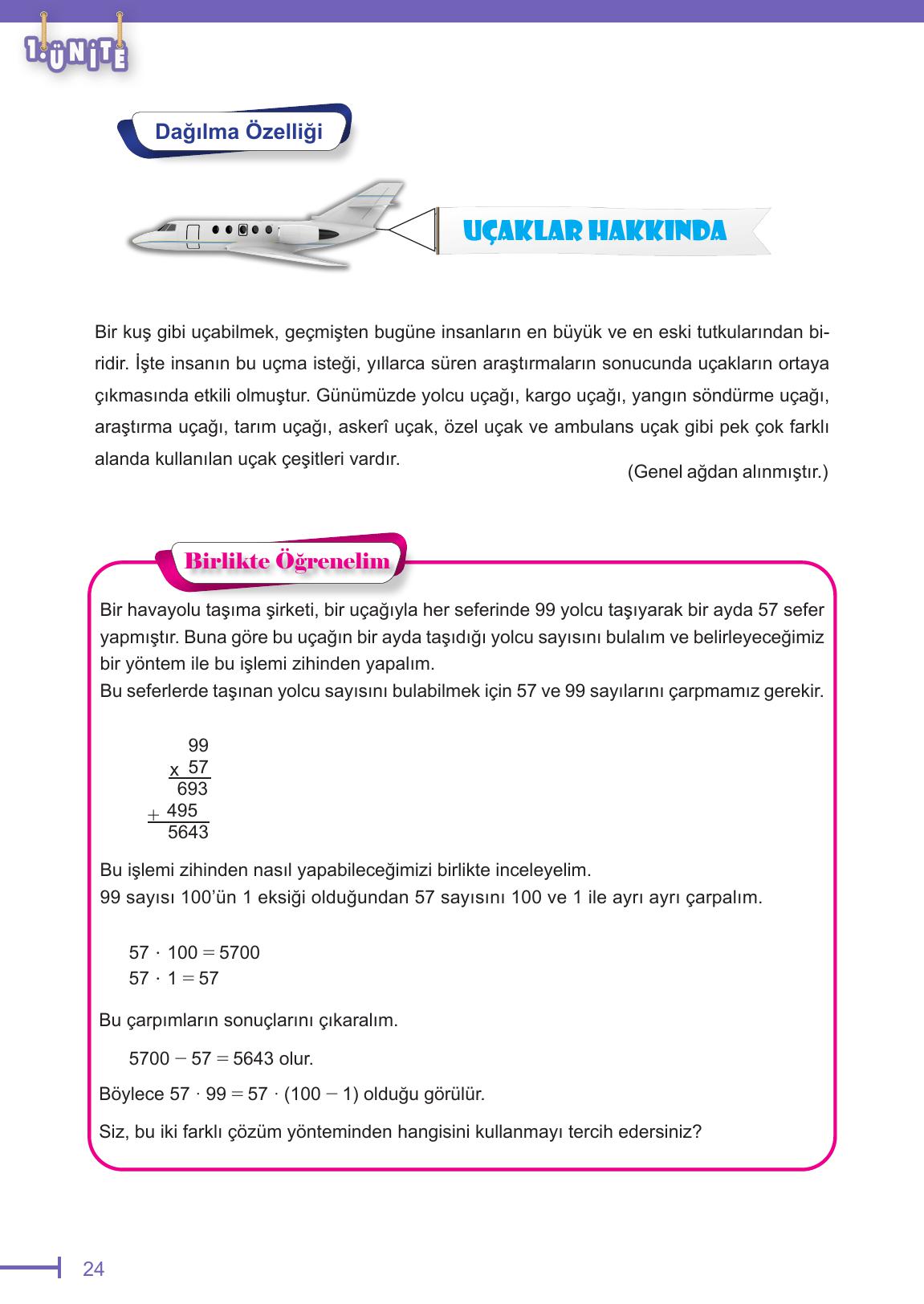 1. ÜNİTE

Dağılma Özelliği

UÇAKLAR HAKKINDA

Bir kuş gibi uçabilmek, geçmişten bugüne insanların en büyük ve en eski tutkularından biridir. İşte insanın bu uçma isteği, yıllarca süren araştırmaların sonucunda uçakların ortaya çıkmasında etkili olmuştur. Günümüzde yolcu uçağı, kargo uçağı, yangın söndürme uçağı, araştırma uçağı, tarım uçağı, askerî uçak, özel uçak ve ambulans uçak gibi pek çok farklı alanda kullanılan uçak çeşitleri vardır.

(Genel ağdan alınmıştır.)

Birlikte Öğrenelim

Bir havayolu taşıma şirketi, bir uçağıyla her seferinde 99 yolcu taşıyarak bir ayda 57 sefer yapmıştır. Buna göre bu uçağın bir ayda taşıdığı yolcu sayısını bulalım ve belirleyeceğimiz bir yöntem ile bu işlemi zihinden yapalım.
Bu seferlerde taşınan yolcu sayısını bulabilmek için 57 ve 99 sayılarını çarpmamız gerekir.

99
x 57
693
+ 495
5643

Bu işlemi zihinden nasıl yapabileceğimizi birlikte inceleyelim.
99 sayısı 100'ün 1 eksiği olduğundan 57 sayısını 100 ve 1 ile ayrı ayrı çarpalım.

$57 \cdot 100 = 5700$
$57 \cdot 1 = 57$

Bu çarpımların sonuçlarını çıkaralım.

$5700 - 57 = 5643$ olur.

Böylece $57 \cdot 99 = 57 \cdot (100 - 1)$ olduğu görülür.

Siz, bu iki farklı çözüm yönteminden hangisini kullanmayı tercih edersiniz?

24